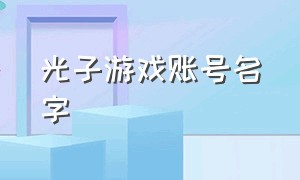 光子游戏账号名字